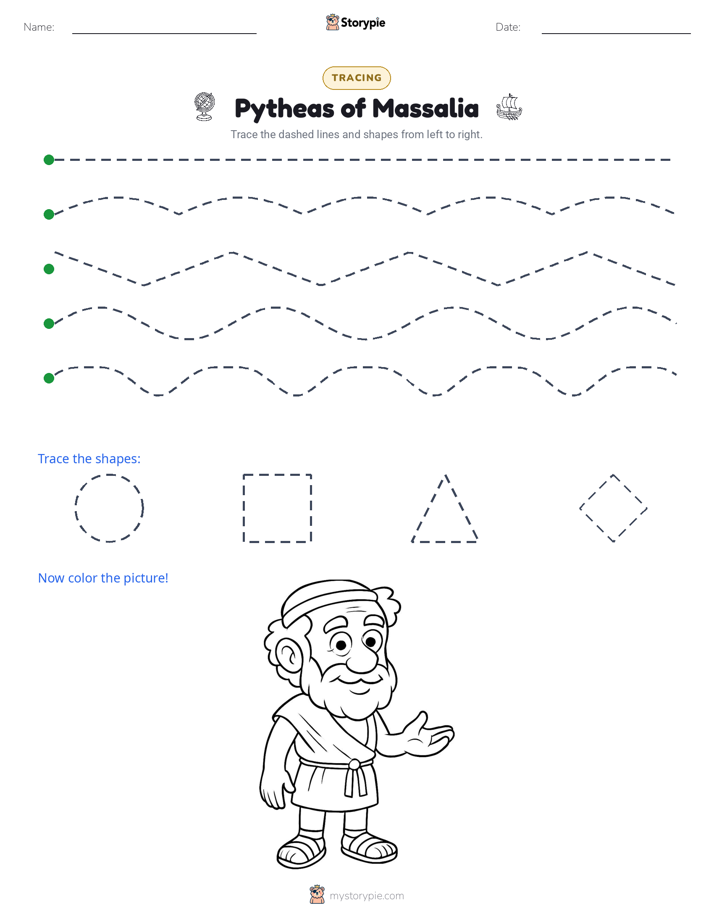 Name: ____ Storypie Date: ____

TRACING

Pytheas of Massalia

Trace the dashed lines and shapes from left to right.

Trace the shapes:

Now color the picture!

mystorypie.com